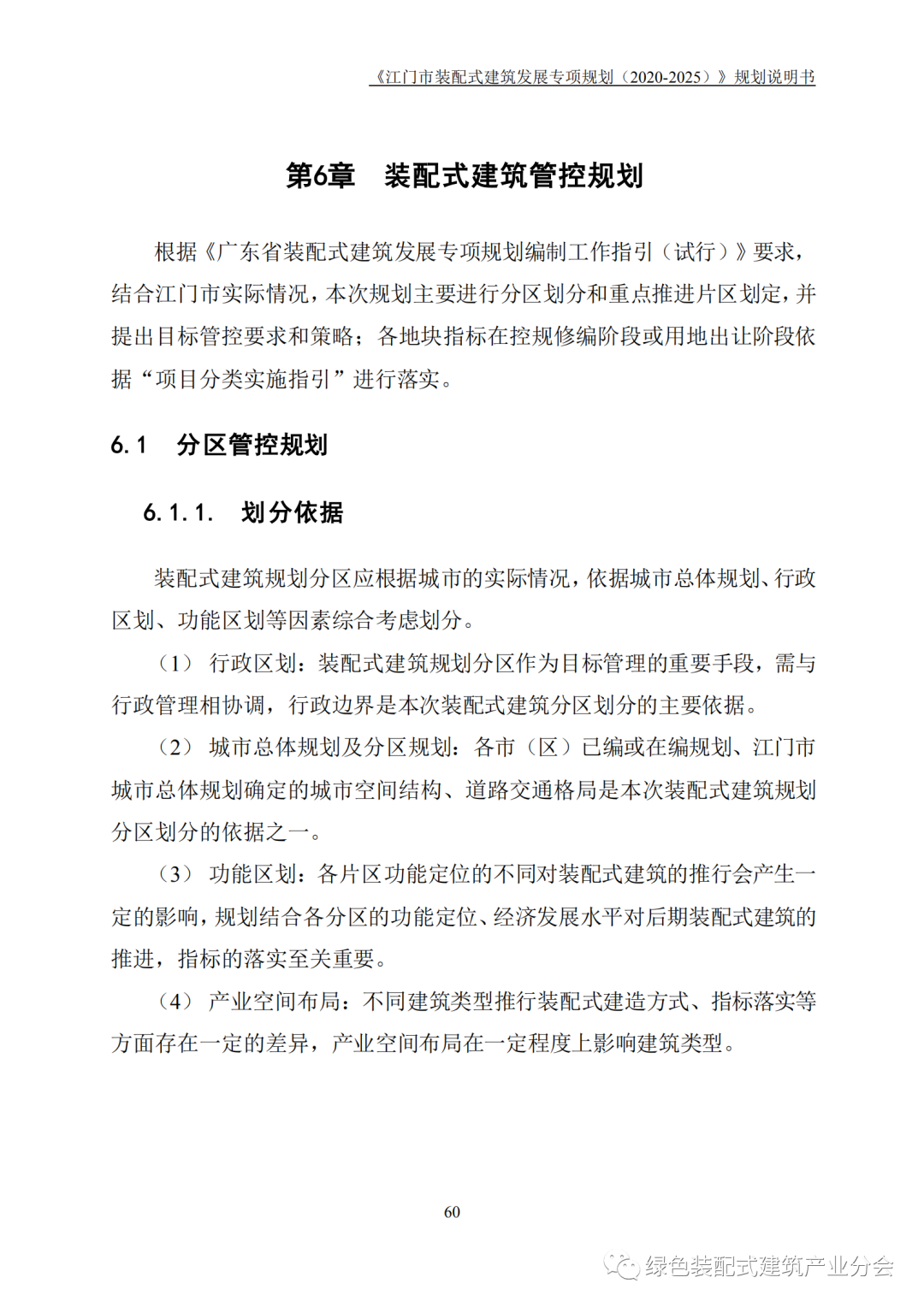 《江门市装配式建筑发展专项规划（2020-2025）》规划说明书

第6章　装配式建筑管控规划

根据《广东省装配式建筑发展专项规划编制工作指引（试行）》要求，结合江门市实际情况，本次规划主要进行分区划分和重点推进片区划定，并提出目标管控要求和策略；各地块指标在控规修编阶段或用地出让阶段依据“项目分类实施指引”进行落实。

6.1　分区管控规划

6.1.1.　划分依据

装配式建筑规划分区应根据城市的实际情况，依据城市总体规划、行政区划、功能区划等因素综合考虑划分。

（1）行政区划：装配式建筑规划分区作为目标管理的重要手段，需与行政管理相协调，行政边界是本次装配式建筑分区划分的主要依据。

（2）城市总体规划及分区规划：各市（区）已编或在编规划、江门市城市总体规划确定的城市空间结构、道路交通格局是本次装配式建筑规划分区划分的依据之一。

（3）功能区划：各片区功能定位的不同对装配式建筑的推行会产生一定的影响，规划结合各分区的功能定位、经济发展水平对后期装配式建筑的推进，指标的落实至关重要。

（4）产业空间布局：不同建筑类型推行装配式建造方式、指标落实等方面存在一定的差异，产业空间布局在一定程度上影响建筑类型。

60

绿色装配式建筑产业分会